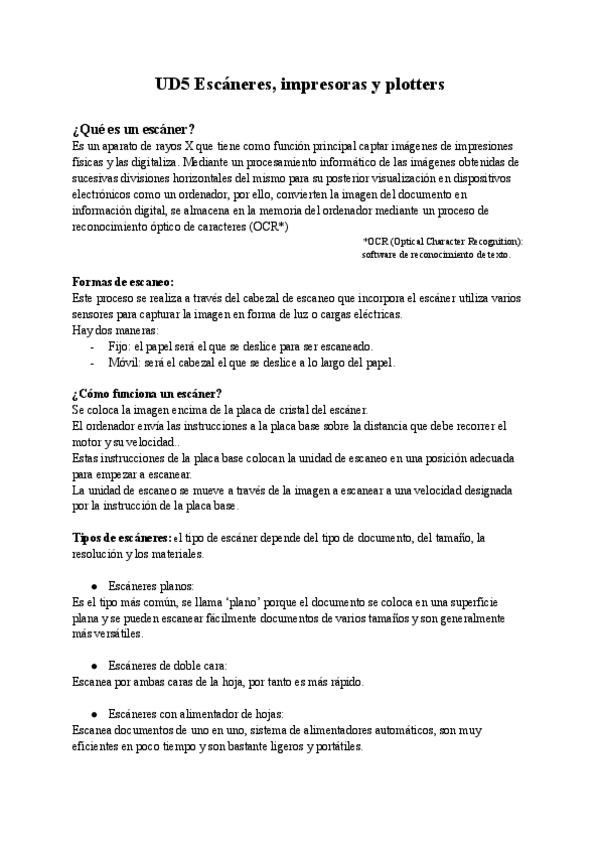 UD5 Escáneres, impresoras y plotters

¿Qué es un escáner?
Es un aparato de rayos X que tiene como función principal captar imágenes de impresiones físicas y las digitaliza. Mediante un procesamiento informático de las imágenes obtenidas de sucesivas divisiones horizontales del mismo para su posterior visualización en dispositivos electrónicos como un ordenador, por ello, convierten la imagen del documento en información digital, se almacena en la memoria del ordenador mediante un proceso de reconocimiento óptico de caracteres (OCR*)

*OCR (Optical Character Recognition): software de reconocimiento de texto.

Formas de escaneo:
Este proceso se realiza a través del cabezal de escaneo que incorpora el escáner utiliza varios sensores para capturar la imagen en forma de luz o cargas eléctricas.
Hay dos maneras:
- Fijo: el papel será el que se deslice para ser escaneado.
- Móvil: será el cabezal el que se deslice a lo largo del papel.

¿Cómo funciona un escáner?
Se coloca la imagen encima de la placa de cristal del escáner.
El ordenador envía las instrucciones a la placa base sobre la distancia que debe recorrer el motor y su velocidad..
Estas instrucciones de la placa base colocan la unidad de escaneo en una posición adecuada para empezar a escanear.
La unidad de escaneo se mueve a través de la imagen a escanear a una velocidad designada por la instrucción de la placa base.

Tipos de escáneres: el tipo de escáner depende del tipo de documento, del tamaño, la resolución y los materiales.

● Escáneres planos:
Es el tipo más común, se llama 'plano' porque el documento se coloca en una superficie plana y se pueden escanear fácilmente documentos de varios tamaños y son generalmente más versátiles.

● Escáneres de doble cara:
Escanea por ambas caras de la hoja, por tanto es más rápido.

● Escáneres con alimentador de hojas:
Escanea documentos de uno en uno, sistema de alimentadores automáticos, son muy eficientes en poco tiempo y son bastante ligeros y portátiles.